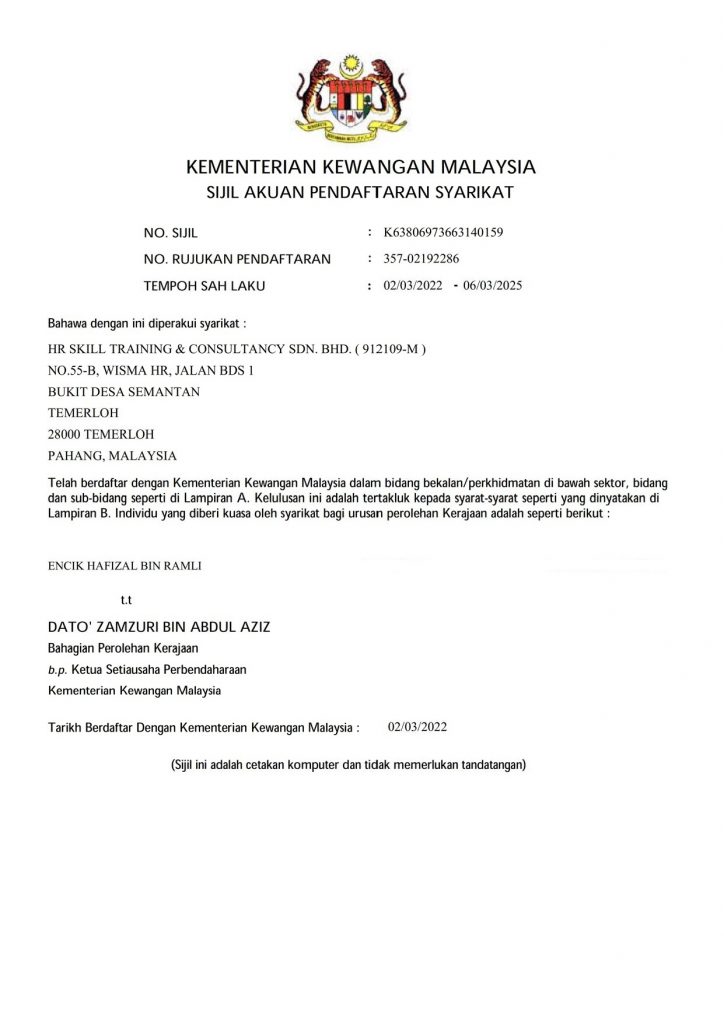 KEMENTERIAN KEWANGAN MALAYSIA
SIJIL AKUAN PENDAFTARAN SYARIKAT

NO. SIJIL : K63806973663140159
NO. RUJUKAN PENDAFTARAN : 357-02192286
TEMPOH SAH LAKU : 02/03/2022 - 06/03/2025

Bahawa dengan ini diperakui syarikat :

HR SKILL TRAINING & CONSULTANCY SDN. BHD. ( 912109-M )
NO.55-B, WISMA HR, JALAN BDS 1
BUKIT DESA SEMANTAN
TEMERLOH
28000 TEMERLOH
PAHANG, MALAYSIA

Telah berdaftar dengan Kementerian Kewangan Malaysia dalam bidang bekalan/perkhidmatan di bawah sektor, bidang dan sub-bidang seperti di Lampiran A. Kelulusan ini adalah tertakluk kepada syarat-syarat seperti yang dinyatakan di Lampiran B. Individu yang diberi kuasa oleh syarikat bagi urusan perolehan Kerajaan adalah seperti berikut :

ENCIK HAFIZAL BIN RAMLI

t.t
DATO' ZAMZURI BIN ABDUL AZIZ
Bahagian Perolehan Kerajaan
b.p. Ketua Setiausaha Perbendaharaan
Kementerian Kewangan Malaysia

Tarikh Berdaftar Dengan Kementerian Kewangan Malaysia : 02/03/2022

(Sijil ini adalah cetakan komputer dan tidak memerlukan tandatangan)